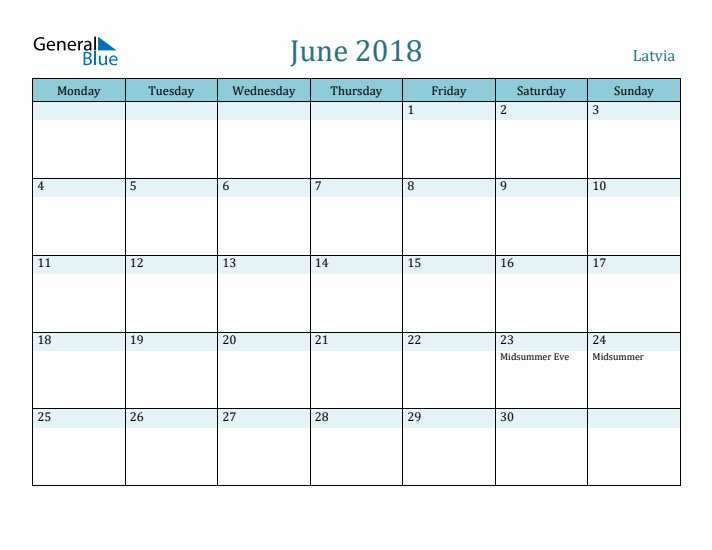 General Blue

June 2018

Latvia

| Monday | Tuesday | Wednesday | Thursday | Friday | Saturday | Sunday |
|---|---|---|---|---|---|---|
| | | | | 1 | 2 | 3 |
| 4 | 5 | 6 | 7 | 8 | 9 | 10 |
| 11 | 12 | 13 | 14 | 15 | 16 | 17 |
| 18 | 19 | 20 | 21 | 22 | 23 Midsummer Eve | 24 Midsummer |
| 25 | 26 | 27 | 28 | 29 | 30 | |